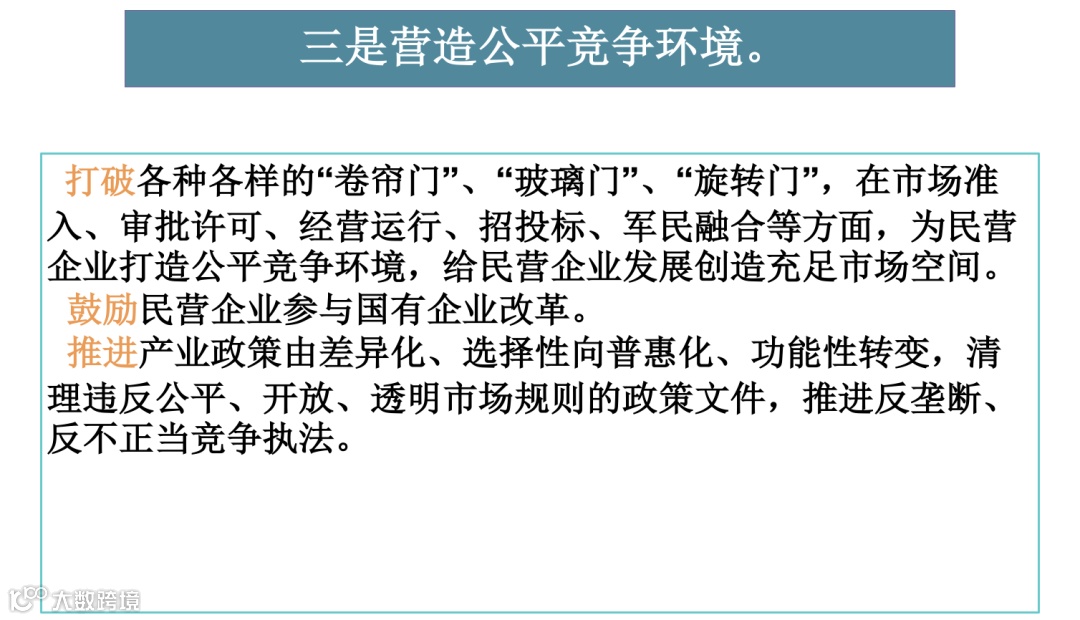 三是营造公平竞争环境。

打破各种各样的“卷帘门”、“玻璃门”、“旋转门”，在市场准入、审批许可、经营运行、招投标、军民融合等方面，为民营企业打造公平竞争环境，给民营企业发展创造充足市场空间。

鼓励民营企业参与国有企业改革。

推进产业政策由差异化、选择性向普惠化、功能性转变，清理违反公平、开放、透明市场规则的政策文件，推进反垄断、反不正当竞争执法。

大数跨境